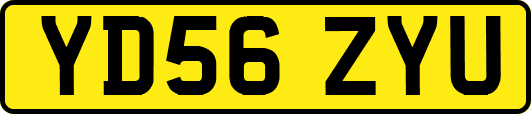 YD56 ZYU